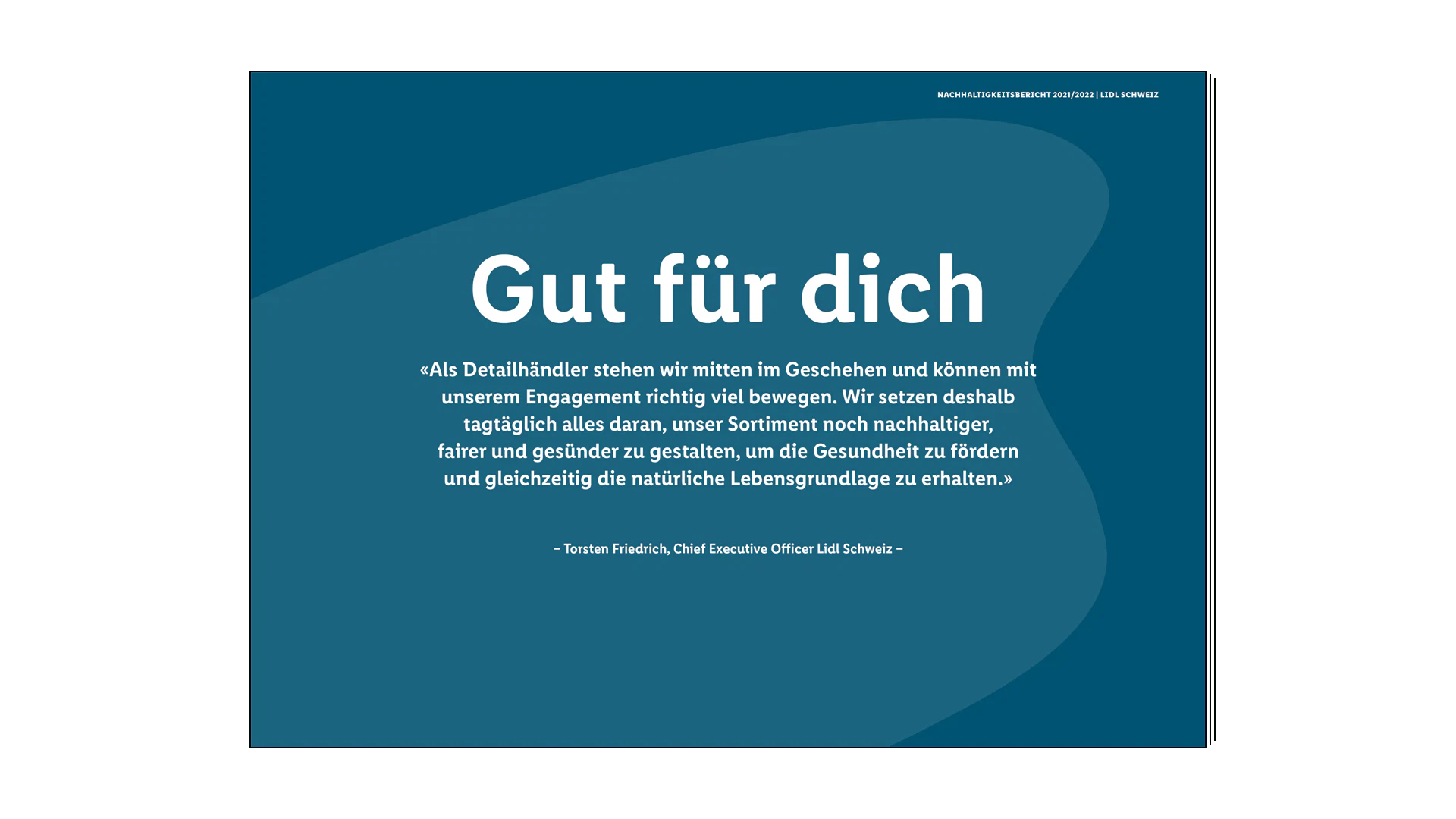 NACHHALTIGKEITSBERICHT 2021/2022 | LIDL SCHWEIZ

Gut für dich

«Als Detailhändler stehen wir mitten im Geschehen und können mit unserem Engagement richtig viel bewegen. Wir setzen deshalb tagtäglich alles daran, unser Sortiment noch nachhaltiger, fairer und gesünder zu gestalten, um die Gesundheit zu fördern und gleichzeitig die natürliche Lebensgrundlage zu erhalten.»

– Torsten Friedrich, Chief Executive Officer Lidl Schweiz –